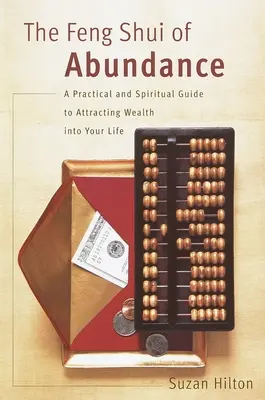 The Feng Shui of
Abundance

A Practical and Spiritual Guide to Attracting Wealth into Your Life

Suzan Hilton